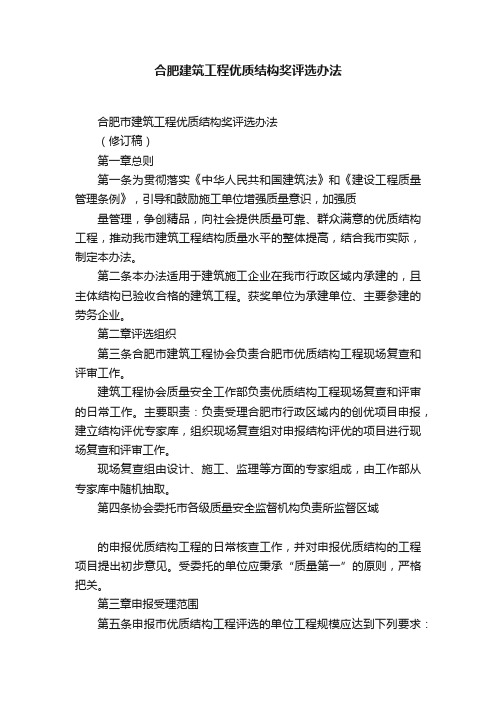 合肥建筑工程优质结构奖评选办法

合肥市建筑工程优质结构奖评选办法
（修订稿）
第一章总则
第一条为贯彻落实《中华人民共和国建筑法》和《建设工程质量管理条例》，引导和鼓励施工单位增强质量意识，加强质

量管理，争创精品，向社会提供质量可靠、群众满意的优质结构工程，推动我市建筑工程结构质量水平的整体提高，结合我市实际，制定本办法。
第二条本办法适用于建筑施工企业在我市行政区域内承建的，且主体结构已验收合格的建筑工程。获奖单位为承建单位、主要参建的劳务企业。
第二章评选组织
第三条合肥市建筑工程协会负责合肥市优质结构工程现场复查和评审工作。
建筑工程协会质量安全工作部负责优质结构工程现场复查和评审的日常工作。主要职责：负责受理合肥市行政区域内的创优项目申报，建立结构评优专家库，组织现场复查组对申报结构评优的项目进行现场复查和评审工作。
现场复查组由设计、施工、监理等方面的专家组成，由工作部从专家库中随机抽取。
第四条协会委托市各级质量安全监督机构负责所监督区域

的申报优质结构工程的日常核查工作，并对申报优质结构的工程项目提出初步意见。受委托的单位应秉承“质量第一”的原则，严格把关。
第三章申报受理范围
第五条申报市优质结构工程评选的单位工程规模应达到下列要求：